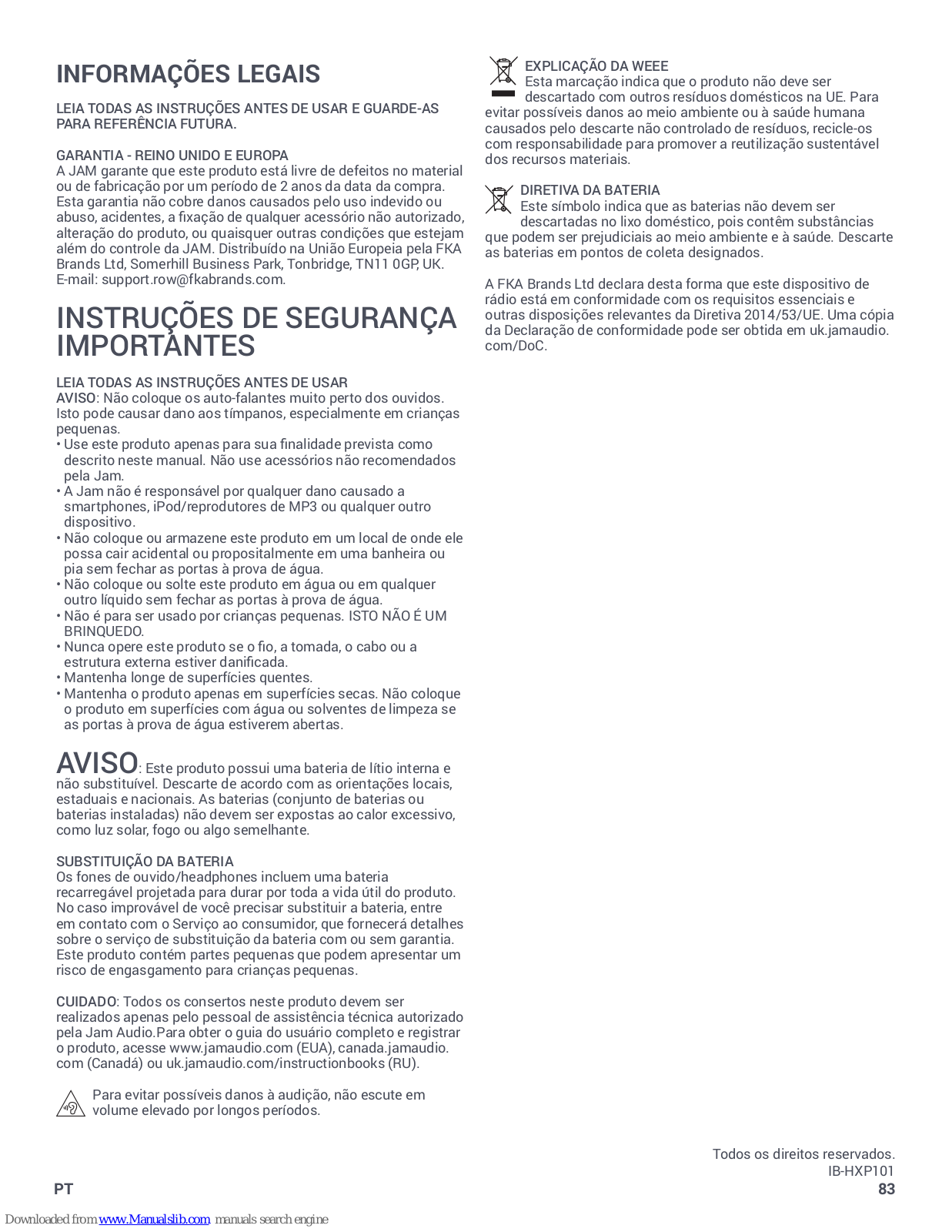 INFORMAÇÕES LEGAIS

LEIA TODAS AS INSTRUÇÕES ANTES DE USAR E GUARDE-AS PARA REFERÊNCIA FUTURA.

GARANTIA - REINO UNIDO E EUROPA
A JAM garante que este produto está livre de defeitos no material ou de fabricação por um período de 2 anos da data da compra. Esta garantia não cobre danos causados pelo uso indevido ou abuso, acidentes, a fixação de qualquer acessório não autorizado, alteração do produto, ou quaisquer outras condições que estejam além do controle da JAM. Distribuído na União Europeia pela FKA Brands Ltd, Somerhill Business Park, Tonbridge, TN11 0GP, UK. E-mail: support.row@fkabrands.com.

INSTRUÇÕES DE SEGURANÇA IMPORTANTES

LEIA TODAS AS INSTRUÇÕES ANTES DE USAR
AVISO: Não coloque os auto-falantes muito perto dos ouvidos. Isto pode causar dano aos tímpanos, especialmente em crianças pequenas.
• Use este produto apenas para sua finalidade prevista como descrito neste manual. Não use acessórios não recomendados pela Jam.
• A Jam não é responsável por qualquer dano causado a smartphones, iPod/reprodutores de MP3 ou qualquer outro dispositivo.
• Não coloque ou armazene este produto em um local de onde ele possa cair acidental ou propositalmente em uma banheira ou pia sem fechar as portas à prova de água.
• Não coloque ou solte este produto em água ou em qualquer outro líquido sem fechar as portas à prova de água.
• Não é para ser usado por crianças pequenas. ISTO NÃO É UM BRINQUEDO.
• Nunca opere este produto se o fio, a tomada, o cabo ou a estrutura externa estiver danificada.
• Mantenha longe de superfícies quentes.
• Mantenha o produto apenas em superfícies secas. Não coloque o produto em superfícies com água ou solventes de limpeza se as portas à prova de água estiverem abertas.

AVISO: Este produto possui uma bateria de lítio interna e não substituível. Descarte de acordo com as orientações locais, estaduais e nacionais. As baterias (conjunto de baterias ou baterias instaladas) não devem ser expostas ao calor excessivo, como luz solar, fogo ou algo semelhante.

SUBSTITUIÇÃO DA BATERIA
Os fones de ouvido/headphones incluem uma bateria recarregável projetada para durar por toda a vida útil do produto. No caso improvável de você precisar substituir a bateria, entre em contato com o Serviço ao consumidor, que fornecerá detalhes sobre o serviço de substituição da bateria com ou sem garantia. Este produto contém partes pequenas que podem apresentar um risco de engasgamento para crianças pequenas.

CUIDADO: Todos os consertos neste produto devem ser realizados apenas pelo pessoal de assistência técnica autorizado pela Jam Audio.Para obter o guia do usuário completo e registrar o produto, acesse www.jamaudio.com (EUA), canada.jamaudio.com (Canadá) ou uk.jamaudio.com/instructionbooks (RU).

Para evitar possíveis danos à audição, não escute em volume elevado por longos períodos.

EXPLICAÇÃO DA WEEE
Esta marcação indica que o produto não deve ser descartado com outros resíduos domésticos na UE. Para evitar possíveis danos ao meio ambiente ou à saúde humana causados pelo descarte não controlado de resíduos, recicle-os com responsabilidade para promover a reutilização sustentável dos recursos materiais.

DIRETIVA DA BATERIA
Este símbolo indica que as baterias não devem ser descartadas no lixo doméstico, pois contêm substâncias que podem ser prejudiciais ao meio ambiente e à saúde. Descarte as baterias em pontos de coleta designados.

A FKA Brands Ltd declara desta forma que este dispositivo de rádio está em conformidade com os requisitos essenciais e outras disposições relevantes da Diretiva 2014/53/UE. Uma cópia da Declaração de conformidade pode ser obtida em uk.jamaudio.com/DoC.

Todos os direitos reservados.
IB-HXP101
PT
83

Downloaded from www.Manualslib.com manuals search engine